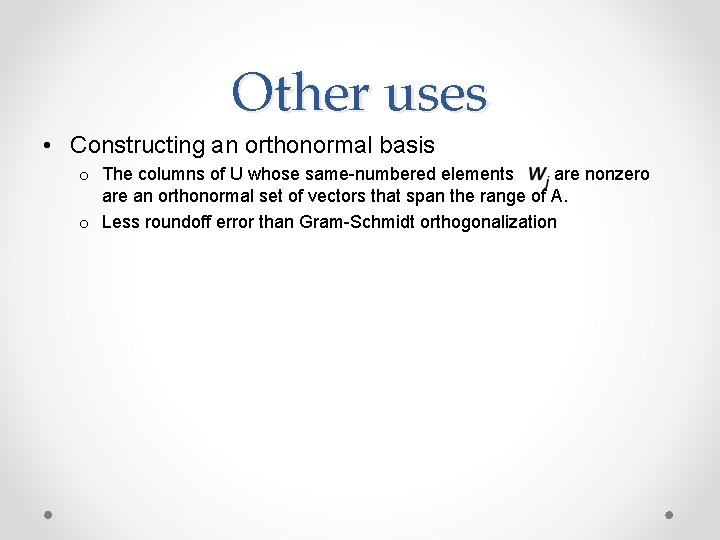 Other uses

• Constructing an orthonormal basis

o The columns of U whose same-numbered elements $w_j$ are nonzero are an orthonormal set of vectors that span the range of A.

o Less roundoff error than Gram-Schmidt orthogonalization